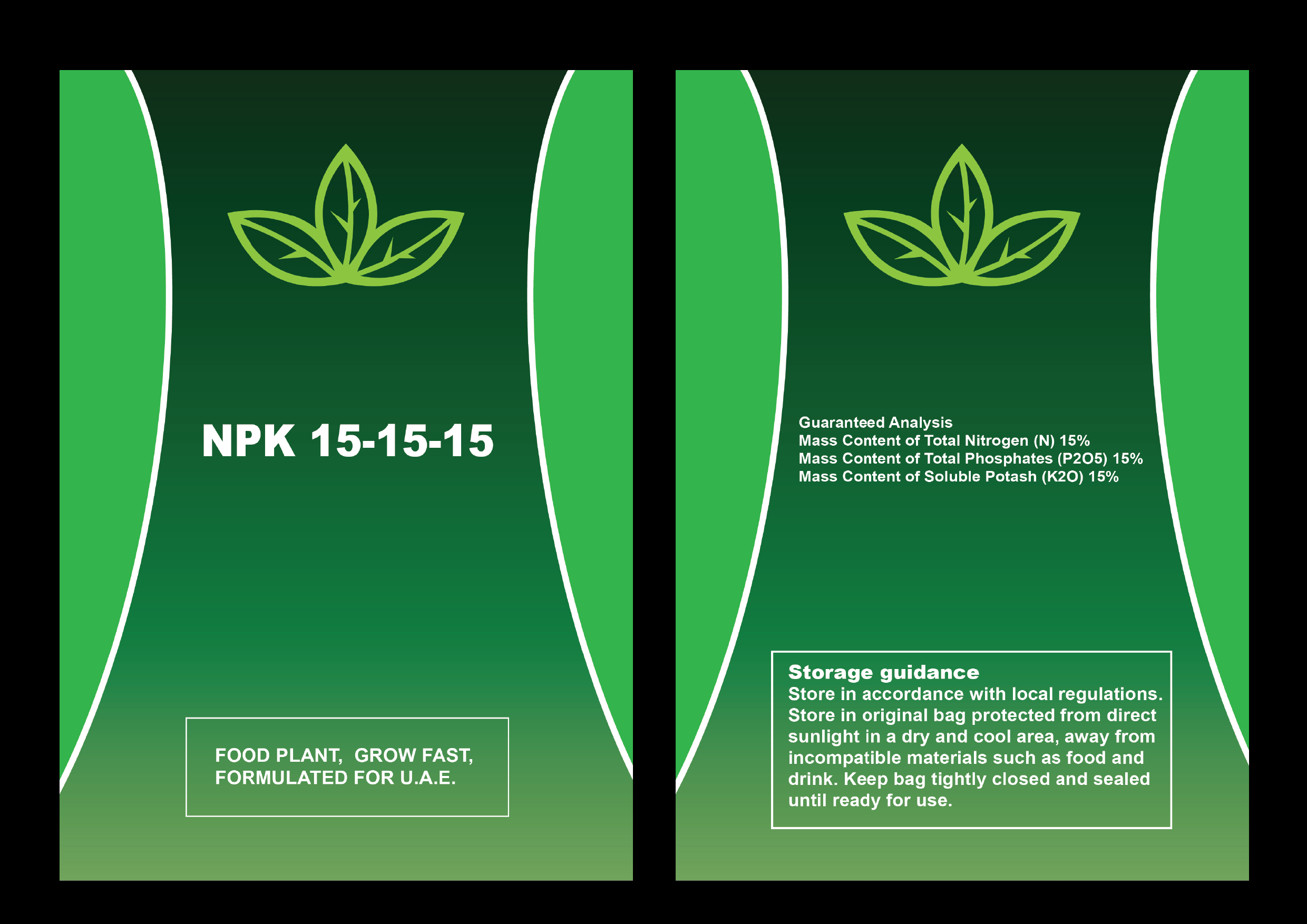 NPK 15-15-15

FOOD PLANT, GROW FAST, FORMULATED FOR U.A.E.

Guaranteed Analysis
Mass Content of Total Nitrogen (N) 15%
Mass Content of Total Phosphates (P2O5) 15%
Mass Content of Soluble Potash (K2O) 15%

Storage guidance
Store in accordance with local regulations. Store in original bag protected from direct sunlight in a dry and cool area, away from incompatible materials such as food and drink. Keep bag tightly closed and sealed until ready for use.